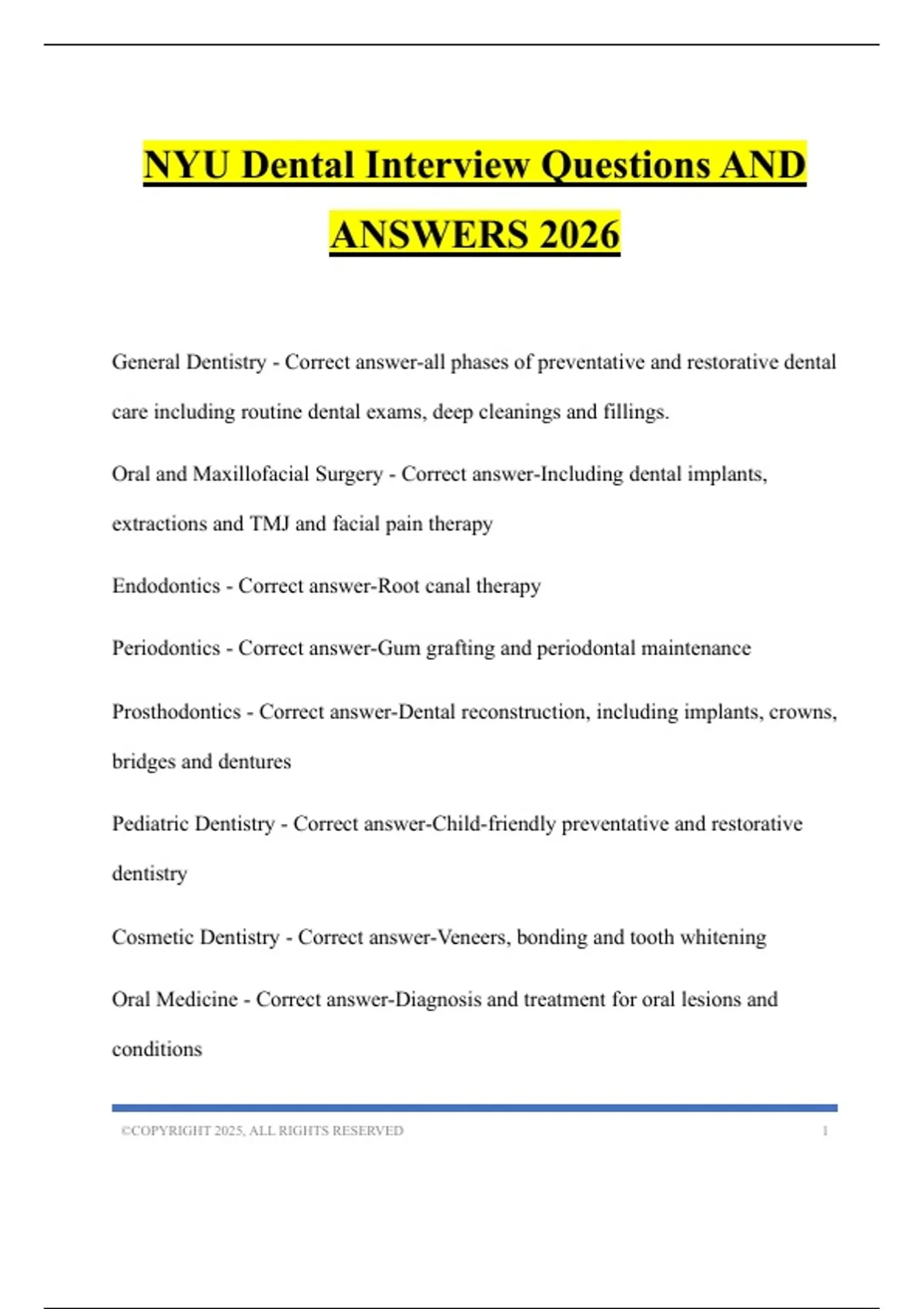 NYU Dental Interview Questions AND ANSWERS 2026

General Dentistry - Correct answer-all phases of preventative and restorative dental care including routine dental exams, deep cleanings and fillings.

Oral and Maxillofacial Surgery - Correct answer-Including dental implants, extractions and TMJ and facial pain therapy

Endodontics - Correct answer-Root canal therapy

Periodontics - Correct answer-Gum grafting and periodontal maintenance

Prosthodontics - Correct answer-Dental reconstruction, including implants, crowns, bridges and dentures

Pediatric Dentistry - Correct answer-Child-friendly preventative and restorative dentistry

Cosmetic Dentistry - Correct answer-Veneers, bonding and tooth whitening

Oral Medicine - Correct answer-Diagnosis and treatment for oral lesions and conditions

©COPYRIGHT 2025, ALL RIGHTS RESERVED 1